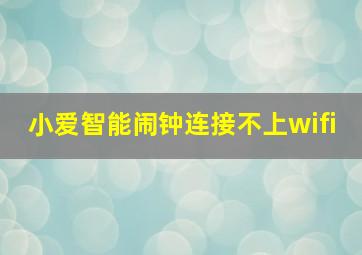 小爱智能闹钟连接不上wifi